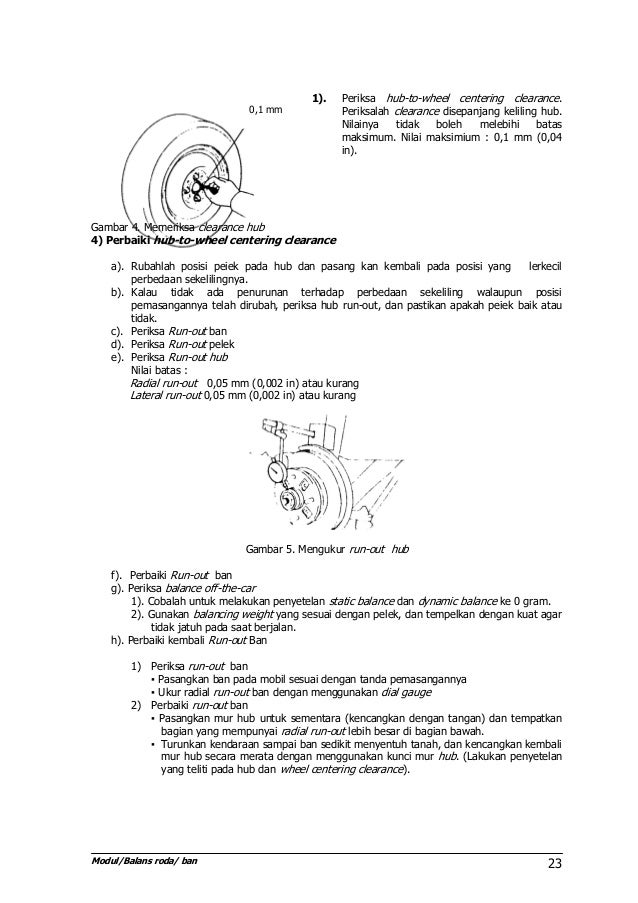 0,1 mm

1). Periksa hub-to-wheel centering clearance. Periksalah clearance disepanjang keliling hub. Nilainya tidak boleh melebihi batas maksimum. Nilai maksimium : 0,1 mm (0,04 in).

Gambar 4. Memeriksa clearance hub

4) Perbaiki hub-to-wheel centering clearance

a). Rubahlah posisi peiek pada hub dan pasang kan kembali pada posisi yang lerkecil perbedaan sekelilingnya.
b). Kalau tidak ada penurunan terhadap perbedaan sekeliling walaupun posisi pemasangannya telah dirubah, periksa hub run-out, dan pastikan apakah peiek baik atau tidak.
c). Periksa Run-out ban
d). Periksa Run-out pelek
e). Periksa Run-out hub
Nilai batas :
Radial run-out 0,05 mm (0,002 in) atau kurang
Lateral run-out 0,05 mm (0,002 in) atau kurang

Gambar 5. Mengukur run-out hub

f). Perbaiki Run-out ban
g). Periksa balance off-the-car
1). Cobalah untuk melakukan penyetelan static balance dan dynamic balance ke 0 gram.
2). Gunakan balancing weight yang sesuai dengan pelek, dan tempelkan dengan kuat agar tidak jatuh pada saat berjalan.
h). Perbaiki kembali Run-out Ban

1) Periksa run-out ban
▪ Pasangkan ban pada mobil sesuai dengan tanda pemasangannya
▪ Ukur radial run-out ban dengan menggunakan dial gauge
2) Perbaiki run-out ban
▪ Pasangkan mur hub untuk sementara (kencangkan dengan tangan) dan tempatkan bagian yang mempunyai radial run-out lebih besar di bagian bawah.
▪ Turunkan kendaraan sampai ban sedikit menyentuh tanah, dan kencangkan kembali mur hub secara merata dengan menggunakan kunci mur hub. (Lakukan penyetelan yang teliti pada hub dan wheel centering clearance).

Modul/Balans roda/ ban

23